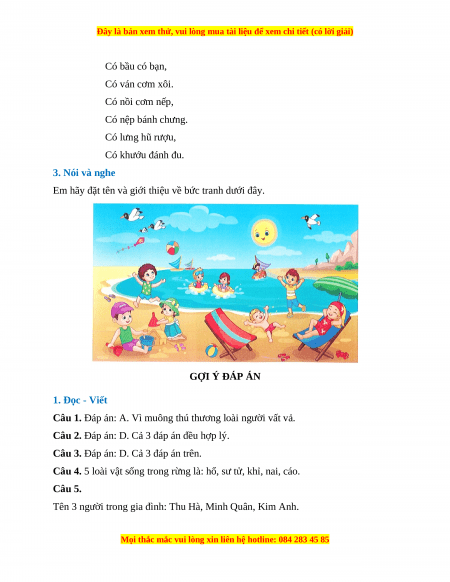 Đây là bản xem thử, vui lòng mua tài liệu để xem chi tiết (có lời giải)

Có bầu có bạn,
Có ván cơm xôi.
Có nồi cơm nếp,
Có nệp bánh chưng.
Có lưng hũ rượu,
Có khướu đánh đu.

3. Nói và nghe

Em hãy đặt tên và giới thiệu về bức tranh dưới đây.

GỢI Ý ĐÁP ÁN

1. Đọc - Viết

Câu 1. Đáp án: A. Vì muông thú thương loài người vất vả.

Câu 2. Đáp án: D. Cả 3 đáp án đều hợp lý.

Câu 3. Đáp án: D. Cả 3 đáp án trên.

Câu 4. 5 loài vật sống trong rừng là: hổ, sư tử, khỉ, nai, cáo.

Câu 5.

Tên 3 người trong gia đình: Thu Hà, Minh Quân, Kim Anh.

Mọi thắc mắc vui lòng xin liên hệ hotline: 084 283 45 85